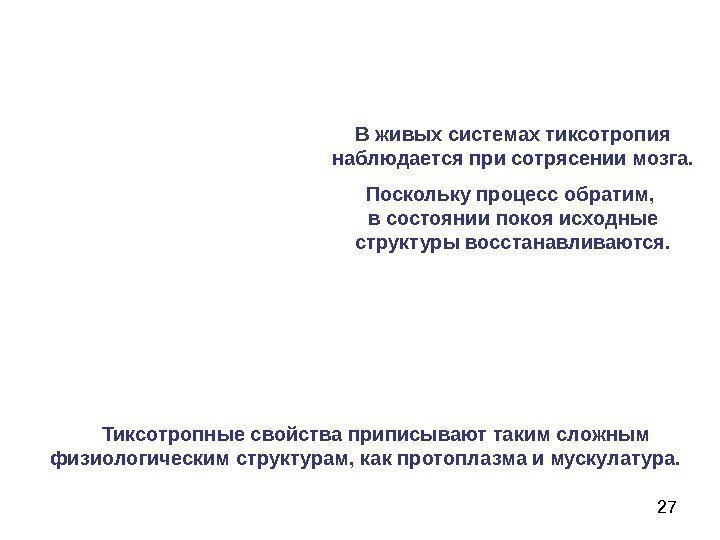 В живых системах тиксотропия наблюдается при сотрясении мозга.

Поскольку процесс обратим, в состоянии покоя исходные структуры восстанавливаются.

Тиксотропные свойства приписывают таким сложным физиологическим структурам, как протоплазма и мускулатура.

27